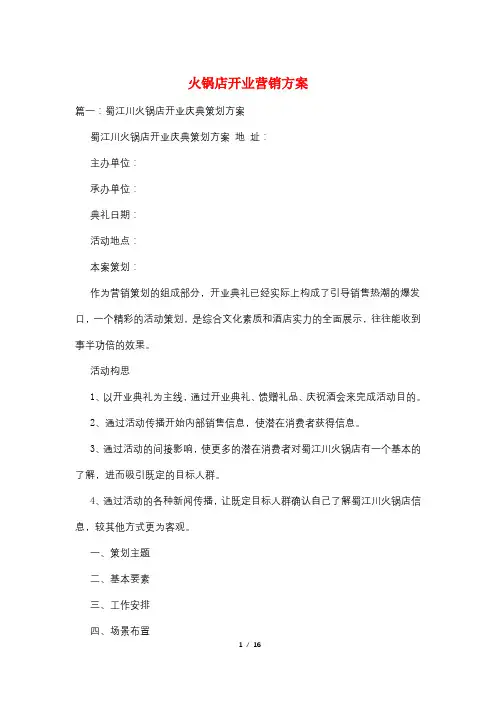 火锅店开业营销方案

篇一：蜀江川火锅店开业庆典策划方案

蜀江川火锅店开业庆典策划方案 地 址：

主办单位：

承办单位：

典礼日期：

活动地点：

本案策划：

作为营销策划的组成部分，开业典礼已经实际上构成了引导销售热潮的爆发口，一个精彩的活动策划，是综合文化素质和酒店实力的全面展示，往往能收到事半功倍的效果。

活动构思

1、以开业典礼为主线，通过开业典礼、馈赠礼品、庆祝酒会来完成活动目的。

2、通过活动传播开始内部销售信息，使潜在消费者获得信息。

3、通过活动的间接影响，使更多的潜在消费者对蜀江川火锅店有一个基本的了解，进而吸引既定的目标人群。

4、通过活动的各种新闻传播，让既定目标人群确认自己了解蜀江川火锅店信息，较其他方式更为客观。

一、策划主题

二、基本要素

三、工作安排

四、场景布置

1 / 16